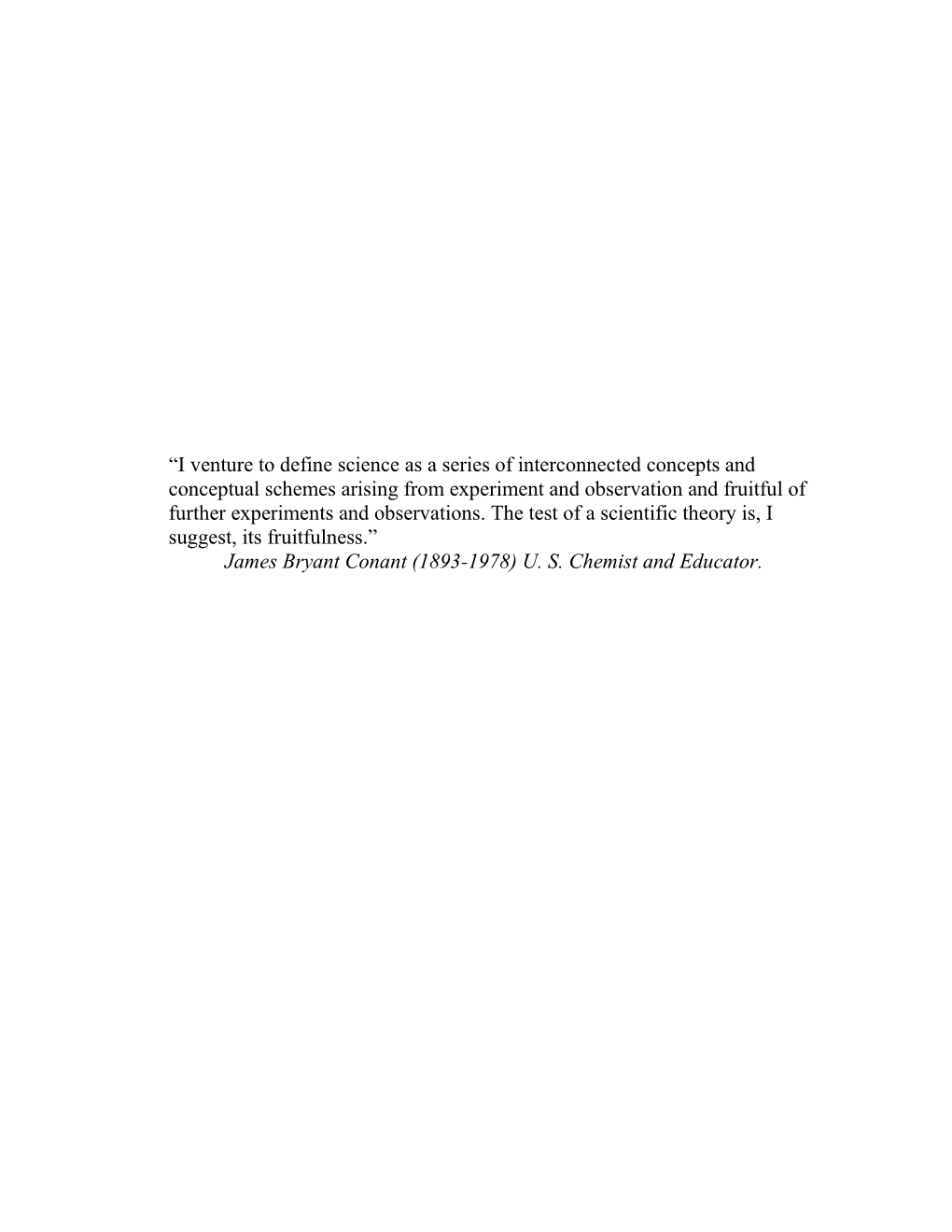 “I venture to define science as a series of interconnected concepts and conceptual schemes arising from experiment and observation and fruitful of further experiments and observations. The test of a scientific theory is, I suggest, its fruitfulness.”
James Bryant Conant (1893-1978) U. S. Chemist and Educator.